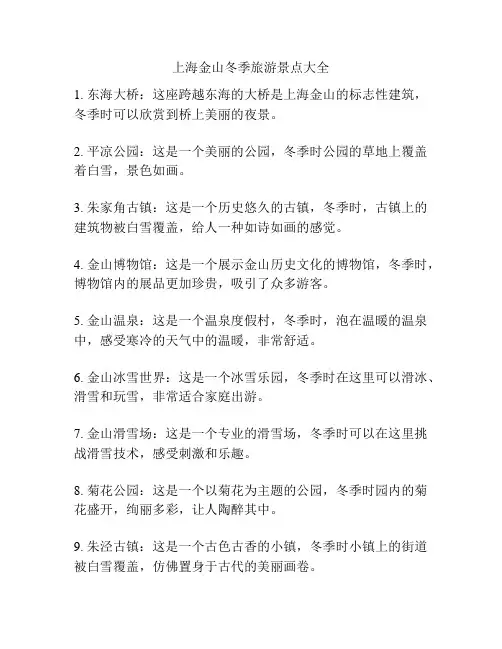 上海金山冬季旅游景点大全

1. 东海大桥：这座跨越东海的大桥是上海金山的标志性建筑，冬季时可以欣赏到桥上美丽的夜景。

2. 平凉公园：这是一个美丽的公园，冬季时公园的草地上覆盖着白雪，景色如画。

3. 朱家角古镇：这是一个历史悠久的古镇，冬季时，古镇上的建筑物被白雪覆盖，给人一种如诗如画的感觉。

4. 金山博物馆：这是一个展示金山历史文化的博物馆，冬季时，博物馆内的展品更加珍贵，吸引了众多游客。

5. 金山温泉：这是一个温泉度假村，冬季时，泡在温暖的温泉中，感受寒冷的天气中的温暖，非常舒适。

6. 金山冰雪世界：这是一个冰雪乐园，冬季时在这里可以滑冰、滑雪和玩雪，非常适合家庭出游。

7. 金山滑雪场：这是一个专业的滑雪场，冬季时可以在这里挑战滑雪技术，感受刺激和乐趣。

8. 菊花公园：这是一个以菊花为主题的公园，冬季时园内的菊花盛开，绚丽多彩，让人陶醉其中。

9. 朱泾古镇：这是一个古色古香的小镇，冬季时小镇上的街道被白雪覆盖，仿佛置身于古代的美丽画卷。